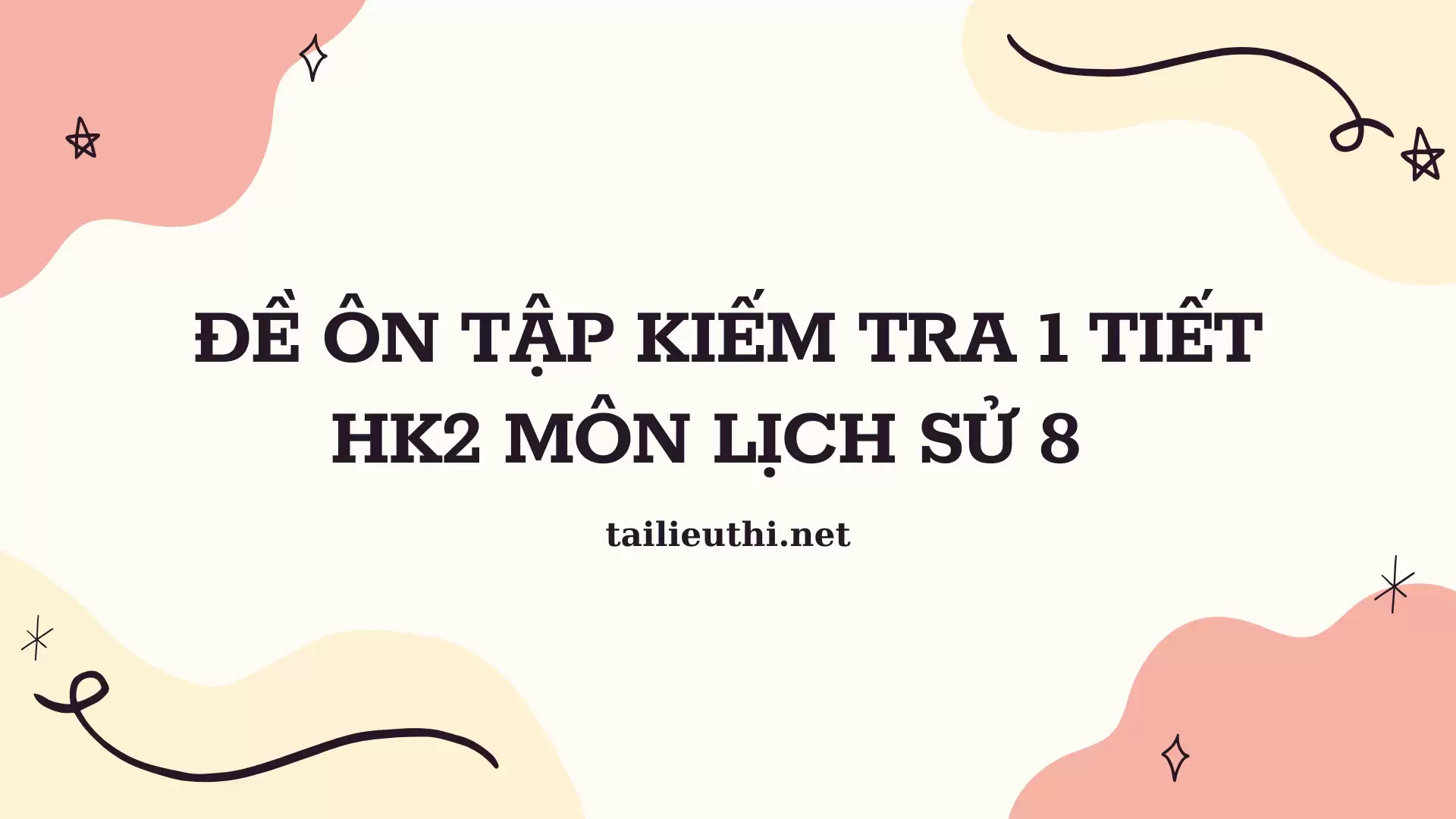 ĐỀ ÔN TẬP KIẾM TRA 1 TIẾT HK2 MÔN LỊCH SỬ 8

tailieuthi.net